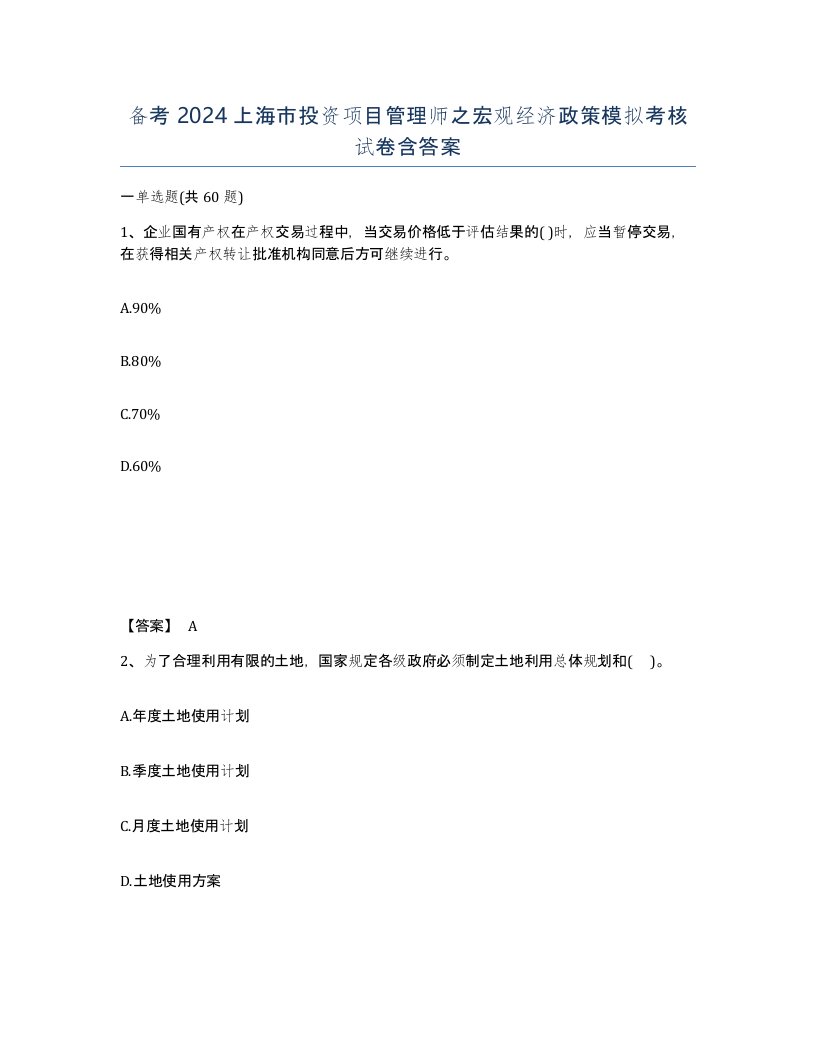 备考 2024 上海市投资项目管理师之宏观经济政策模拟考核试卷含答案

一单选题(共 60 题)

1、企业国有产权在产权交易过程中，当交易价格低于评估结果的( )时，应当暂停交易，在获得相关产权转让批准机构同意后方可继续进行。

A.90%

B.80%

C.70%

D.60%

【答案】 A

2、为了合理利用有限的土地，国家规定各级政府必须制定土地利用总体规划和( )。

A.年度土地使用计划

B.季度土地使用计划

C.月度土地使用计划

D.土地使用方案